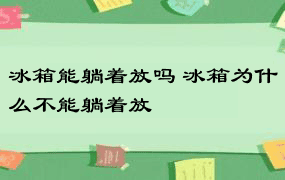 冰箱能躺着放吗 冰箱为什么不能躺着放